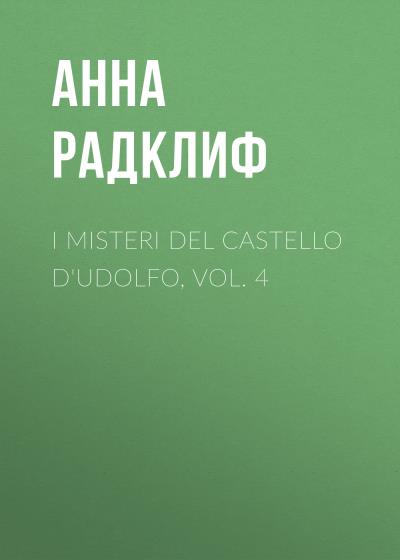 АННА РАДКЛИФ

I MISTERI DEL CASTELLO D'UDOLFO, VOL. 4